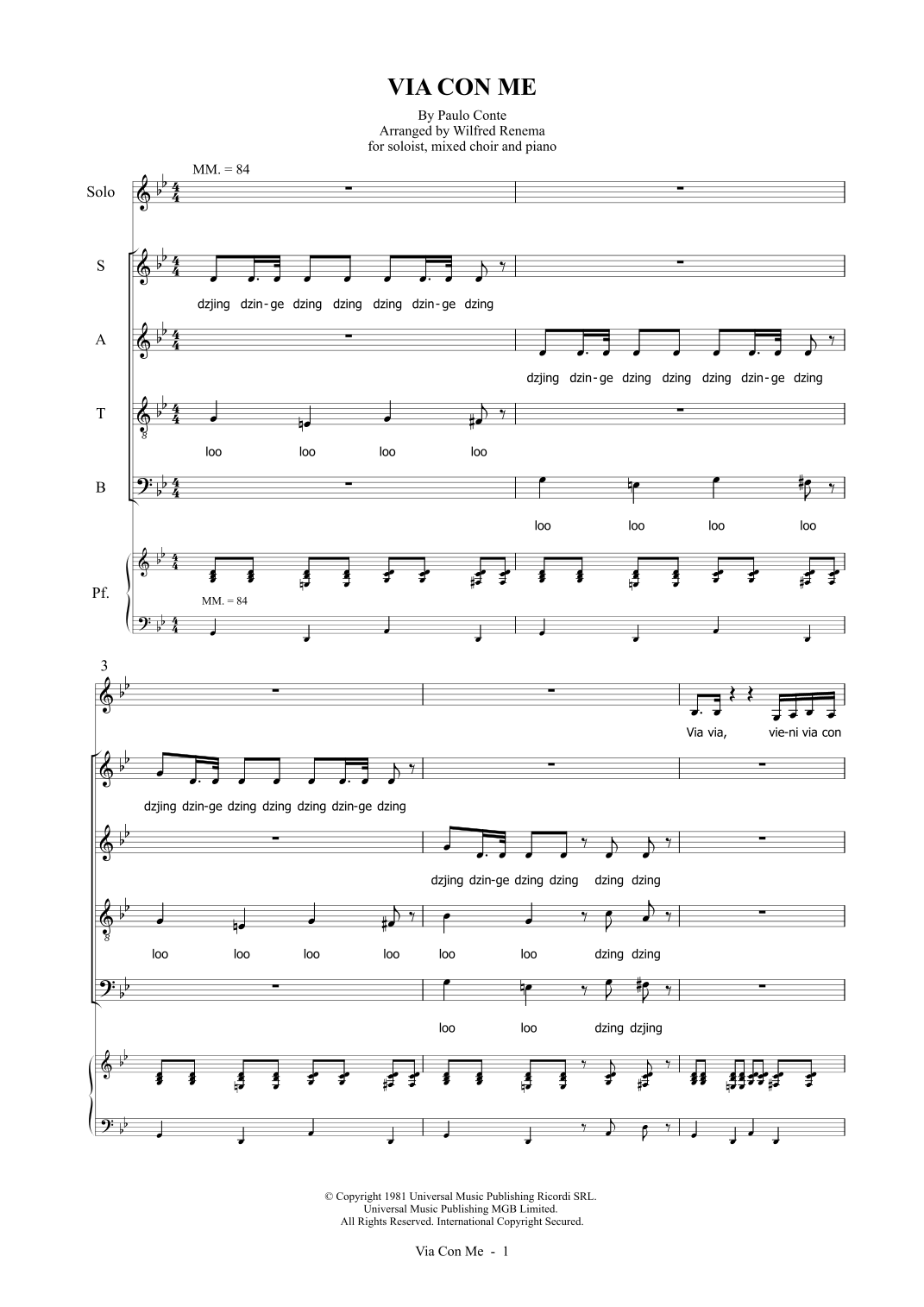 VIA CON ME

By Paulo Conte
Arranged by Wilfred Renema
for soloist, mixed choir and piano

MM. = 84

Solo

S

dzjing dzin-ge dzing dzing dzing dzin-ge dzing

A

dzjing dzin-ge dzing dzing dzing dzin-ge dzing

T

loo loo loo loo

B

loo loo loo loo

Pf.

MM. = 84

3

Via via, vie-ni via con

dzjing dzin-ge dzing dzing dzing dzin-ge dzing

dzjing dzin-ge dzing dzing dzing dzing

loo loo loo loo loo loo dzing dzing

loo loo dzing dzjing

© Copyright 1981 Universal Music Publishing Ricordi SRL.
Universal Music Publishing MGB Limited.
All Rights Reserved. International Copyright Secured.

Via Con Me - 1